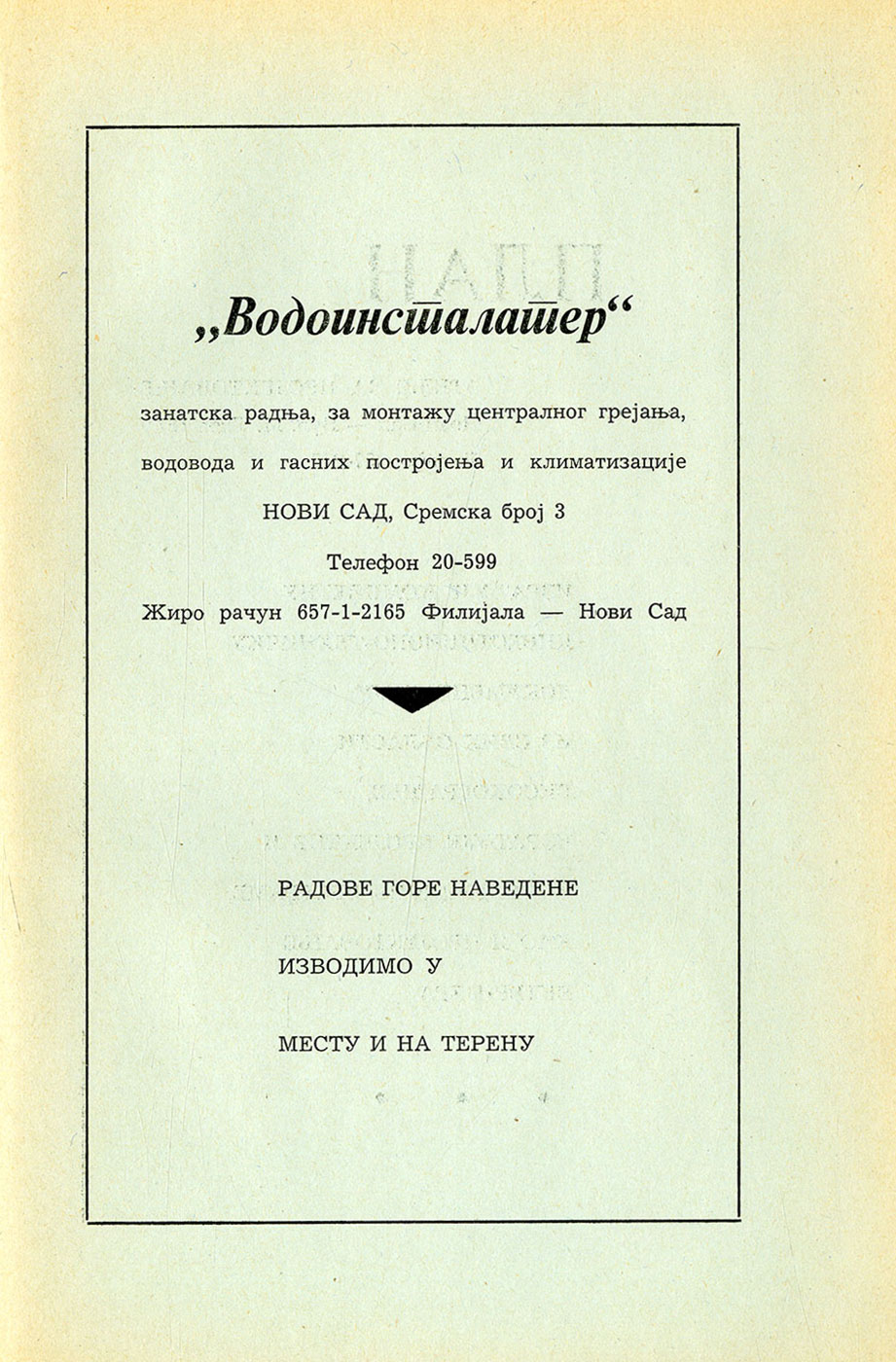 „Водоинсталатер“

занатска радња, за монтажу централног грејања, водовода и гасних постројења и климатизације

НОВИ САД, Сремска број 3

Телефон 20-599

Жиро рачун 657-1-2165 Филијала — Нови Сад

РАДОВЕ ГОРЕ НАВЕДЕНЕ

ИЗВОДИМО У

МЕСТУ И НА ТЕРЕНУ